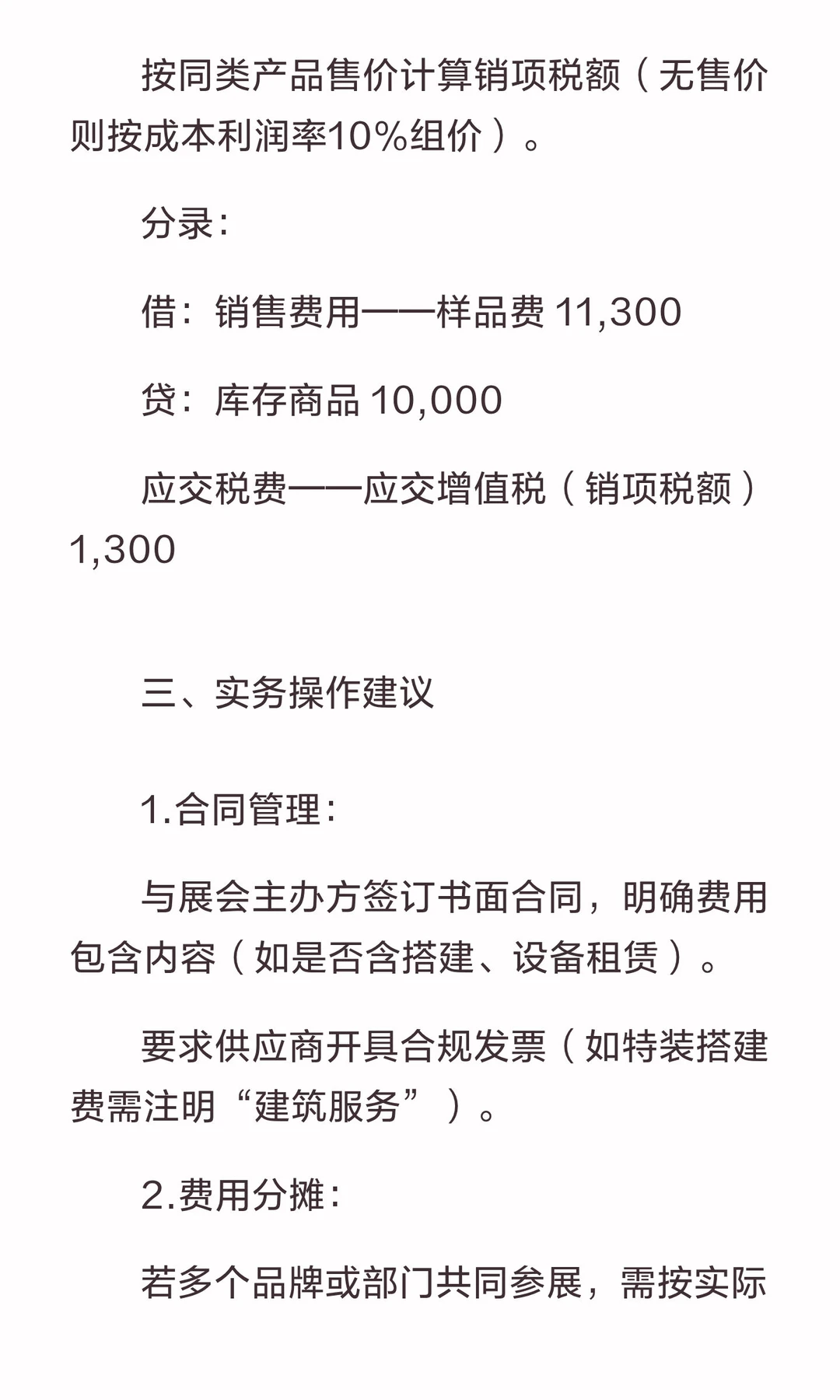 按同类产品售价计算销项税额（无售价则按成本利润率10%组价）。

分录：

借：销售费用——样品费 11,300

贷：库存商品 10,000

应交税费——应交增值税（销项税额）1,300

三、实务操作建议

1.合同管理：

与展会主办方签订书面合同，明确费用包含内容（如是否含搭建、设备租赁）。

要求供应商开具合规发票（如特装搭建费需注明“建筑服务”）。

2.费用分摊：

若多个品牌或部门共同参展，需按实际